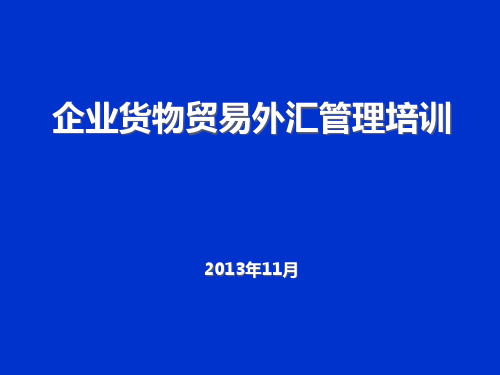 企业货物贸易外汇管理培训

2013年11月